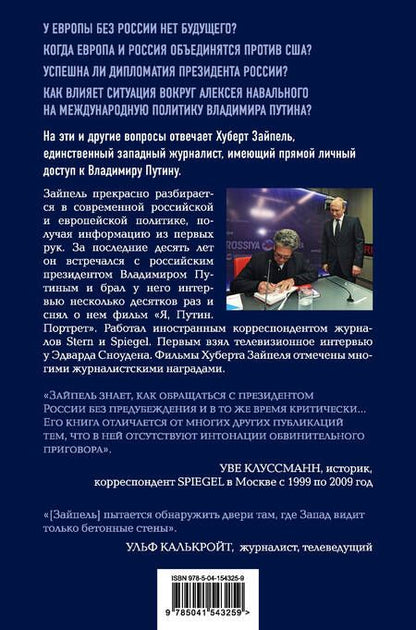 У ЕВРОПЫ БЕЗ РОССИИ НЕТ БУДУЩЕГО?
КОГДА ЕВРОПА И РОССИЯ ОБЪЕДИНЯТСЯ ПРОТИВ США?
УСПЕШНА ЛИ ДИПЛОМАТИЯ ПРЕЗИДЕНТА РОССИИ?
КАК ВЛИЯЕТ СИТУАЦИЯ ВОКРУГ АЛЕКСЕЯ НАВАЛЬНОГО НА МЕЖДУНАРОДНУЮ ПОЛИТИКУ ВЛАДИМИРА ПУТИНА?

На эти и другие вопросы отвечает Хуберт Зайпель, единственный западный журналист, имеющий прямой личный доступ к Владимиру Путину.

Зайпель прекрасно разбирается в современной российской и европейской политике, получая информацию из первых рук. За последние десять лет он встречался с российским президентом Владимиром Путиным и брал у него интервью несколько десятков раз и снял о нем фильм «Я, Путин. Портрет». Работал иностранным корреспондентом журналов Stern и Spiegel. Первым взял телевизионное интервью у Эдварда Сноудена. Фильмы Хуберта Зайпеля отмечены многими журналистскими наградами.

ROSSIYA

«Зайпель знает, как обращаться с президентом России без предубеждения и в то же время критически... Его книга отличается от многих других публикаций тем, что в ней отсутствуют интонации обвинительного приговора».

УВЕ КЛУССМАНН, историк, корреспондент SPIEGEL в Москве с 1999 по 2009 год

«[Зайпель] пытается обнаружить двери там, где Запад видит только бетонные стены».

УЛЬФ КАЛЬКРОЙТ, журналист, телеведущий

ISBN 978-5-04-154325-9
9 785041 543259 >